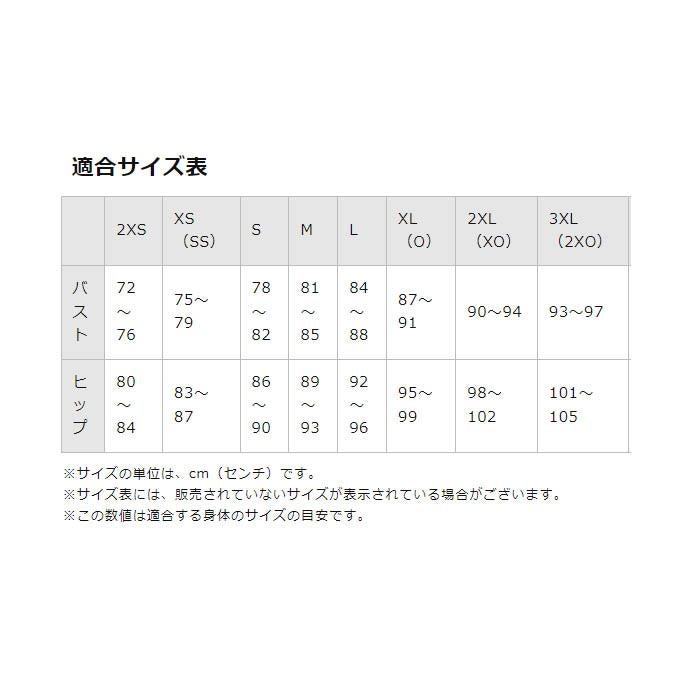 適合サイズ表

| | 2XS | XS（SS） | S | M | L | XL（O） | 2XL（XO） | 3XL（2XO） |
|---|---|---|---|---|---|---|---|---|
| バスト | 72～76 | 75～79 | 78～82 | 81～85 | 84～88 | 87～91 | 90～94 | 93～97 |
| ヒップ | 80～84 | 83～87 | 86～90 | 89～93 | 92～96 | 95～99 | 98～102 | 101～105 |

※サイズの単位は、cm（センチ）です。
※サイズ表には、販売されていないサイズが表示されている場合がございます。
※この数値は適合する身体のサイズの目安です。